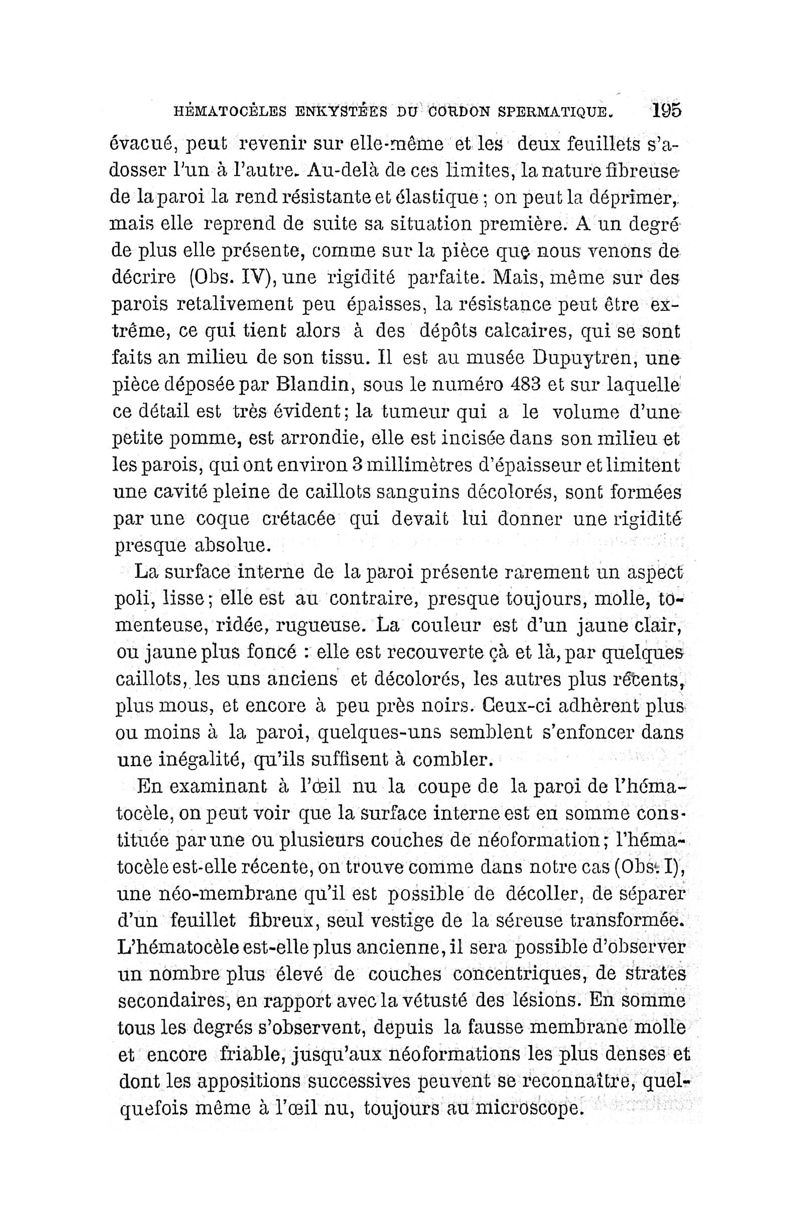 HÉMATOCÈLES ENKYSTÉES DU CORDON SPERMATIQUE. 195

évacué, peut revenir sur elle-même et les deux feuillets s'adosser l'un à l'autre. Au-delà de ces limites, la nature fibreuse de la paroi la rend résistante et élastique ; on peut la déprimer, mais elle reprend de suite sa situation première. A un degré de plus elle présente, comme sur la pièce que nous venons de décrire (Obs. IV), une rigidité parfaite. Mais, même sur des parois retalivement peu épaisses, la résistance peut être extrême, ce qui tient alors à des dépôts calcaires, qui se sont faits an milieu de son tissu. Il est au musée Dupuytren, une pièce déposée par Blandin, sous le numéro 483 et sur laquelle ce détail est très évident; la tumeur qui a le volume d'une petite pomme, est arrondie, elle est incisée dans son milieu et les parois, qui ont environ 3 millimètres d'épaisseur et limitent une cavité pleine de caillots sanguins décolorés, sont formées par une coque crétacée qui devait lui donner une rigidité presque absolue.

La surface interne de la paroi présente rarement un aspect poli, lisse; elle est au contraire, presque toujours, molle, tomenteuse, ridée, rugueuse. La couleur est d'un jaune clair, ou jaune plus foncé : elle est recouverte çà et là, par quelques caillots, les uns anciens et décolorés, les autres plus récents, plus mous, et encore à peu près noirs. Ceux-ci adhèrent plus ou moins à la paroi, quelques-uns semblent s'enfoncer dans une inégalité, qu'ils suffisent à combler.

En examinant à l'œil nu la coupe de la paroi de l'hématocèle, on peut voir que la surface interne est en somme constituée par une ou plusieurs couches de néoformation; l'hématocèle est-elle récente, on trouve comme dans notre cas (Obs. I), une néo-membrane qu'il est possible de décoller, de séparer d'un feuillet fibreux, seul vestige de la séreuse transformée. L'hématocèle est-elle plus ancienne, il sera possible d'observer un nombre plus élevé de couches concentriques, de strates secondaires, en rapport avec la vétusté des lésions. En somme tous les degrés s'observent, depuis la fausse membrane molle et encore friable, jusqu'aux néoformations les plus denses et dont les appositions successives peuvent se reconnaître, quelquefois même à l'œil nu, toujours au microscope.